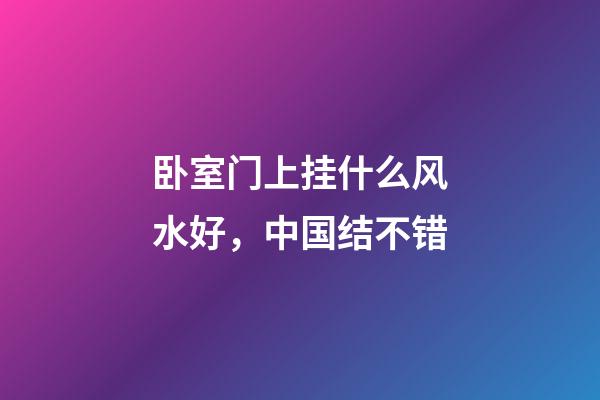 卧室门上挂什么风水好，中国结不错